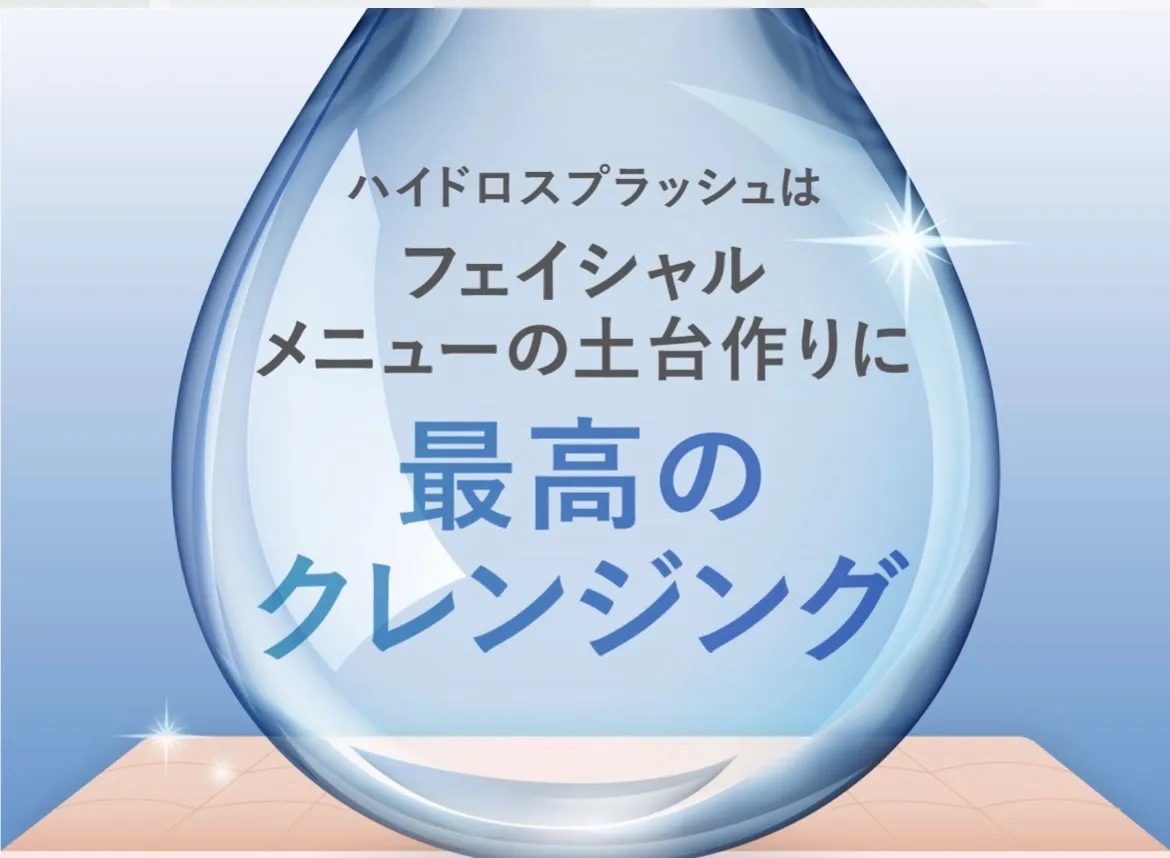 ハイドロスプラッシュは
フェイシャル
メニューの土台作りに
最高の
クレンジング